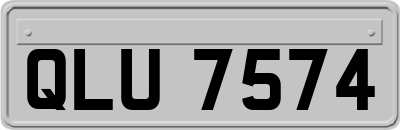 QLU 7574